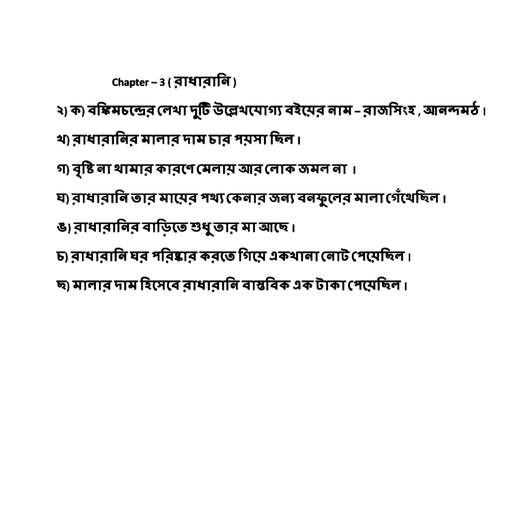 Chapter – 3 ( রাধারানি )

২) ক) বঙ্কিমচন্দ্রের লেখা দুটি উল্লেখযোগ্য বইয়ের নাম – রাজসিংহ , আনন্দমঠ ।

খ) রাধারানির মালার দাম চার পয়সা ছিল ।

গ) বৃষ্টি না থামার কারণে মেলায় আর লোক জমল না ।

ঘ) রাধারানি তার মায়ের পথ্য কেনার জন্য বনফুলের মালা গেঁথেছিল ।

ঙ) রাধারানির বাড়িতে শুধু তার মা আছে ।

চ) রাধারানি ঘর পরিষ্কার করতে গিয়ে একখানা নোট পেয়েছিল ।

ছ) মালার দাম হিসেবে রাধারানি বাস্তবিক এক টাকা পেয়েছিল ।